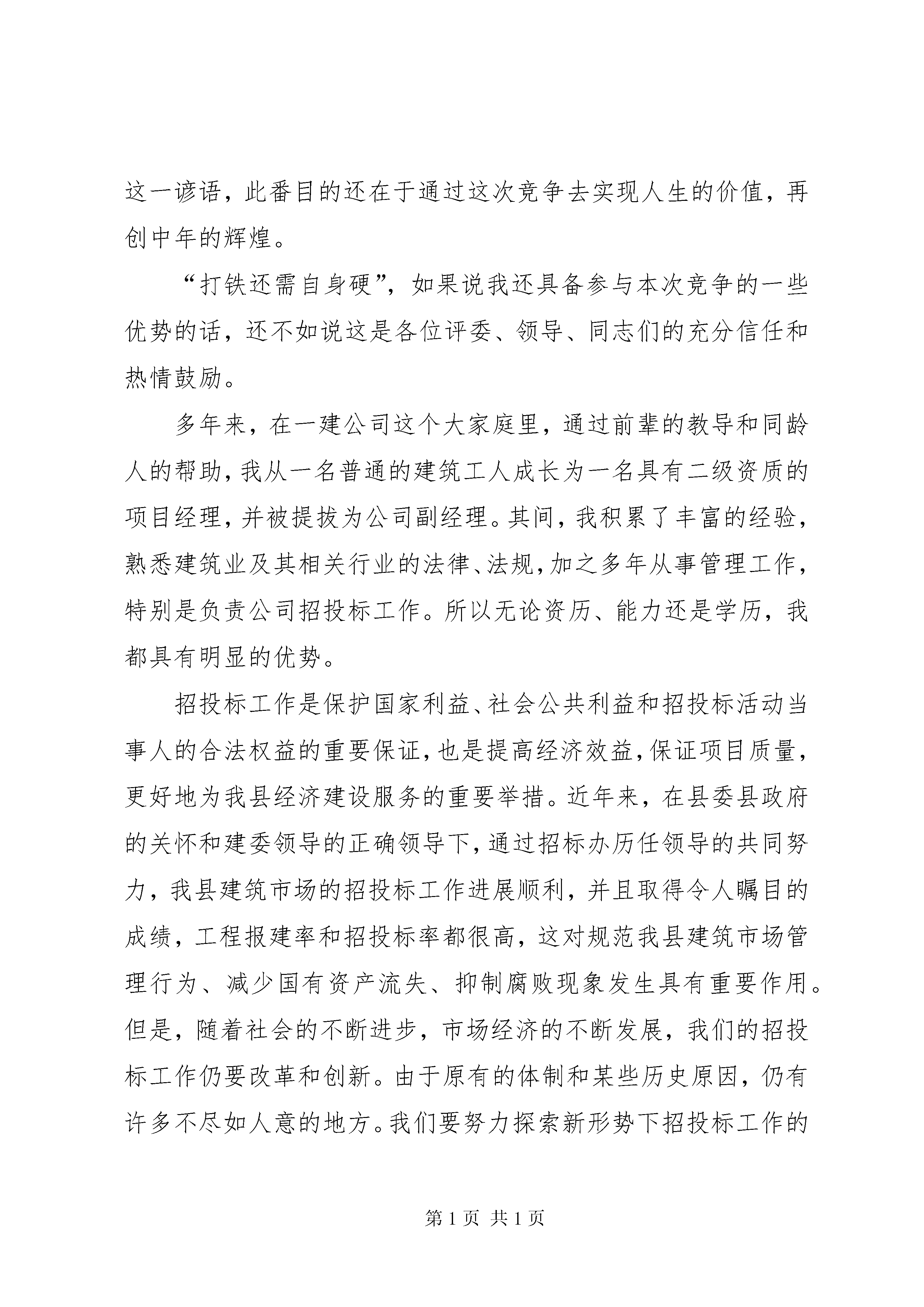 这一谚语，此番目的还在于通过这次竞争去实现人生的价值，再创中年的辉煌。

“打铁还需自身硬”，如果说我还具备参与本次竞争的一些优势的话，还不如说这是各位评委、领导、同志们的充分信任和热情鼓励。

多年来，在一建公司这个大家庭里，通过前辈的教导和同龄人的帮助，我从一名普通的建筑工人成长为一名具有二级资质的项目经理，并被提拔为公司副经理。其间，我积累了丰富的经验，熟悉建筑业及其相关行业的法律、法规，加之多年从事管理工作，特别是负责公司招投标工作。所以无论资历、能力还是学历，我都具有明显的优势。

招投标工作是保护国家利益、社会公共利益和招投标活动当事人的合法权益的重要保证，也是提高经济效益，保证项目质量，更好地为我县经济建设服务的重要举措。近年来，在县委县政府的关怀和建委领导的正确领导下，通过招标办历任领导的共同努力，我县建筑市场的招投标工作进展顺利，并且取得令人瞩目的成绩，工程报建率和招投标率都很高，这对规范我县建筑市场管理行为、减少国有资产流失、抑制腐败现象发生具有重要作用。但是，随着社会的不断进步，市场经济的不断发展，我们的招投标工作仍要改革和创新。由于原有的体制和某些历史原因，仍有许多不尽如人意的地方。我们要努力探索新形势下招投标工作的

第 1 页 共 1 页